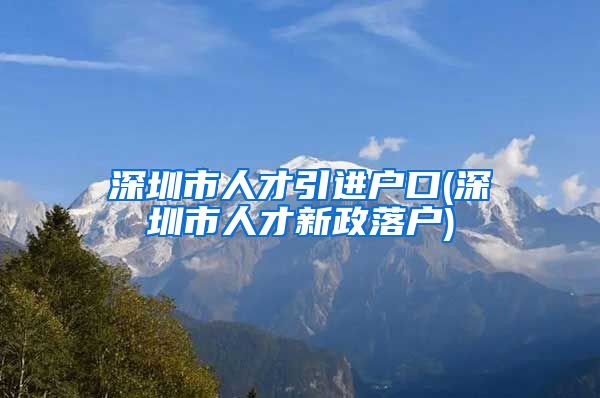 深圳市人才引进户口(深圳市人才新政落户)